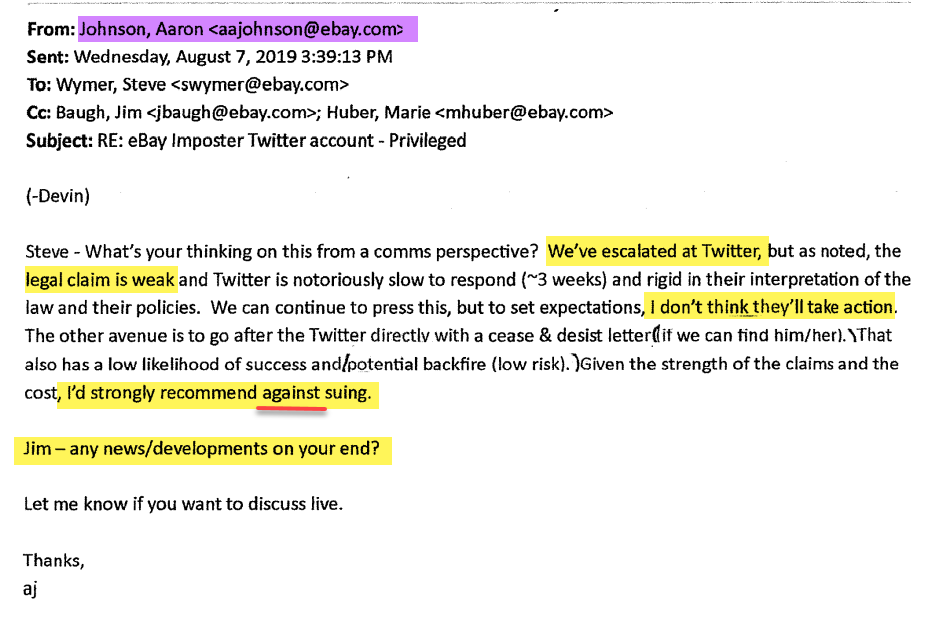 From: Johnson, Aaron <aajohnson@ebay.com>
Sent: Wednesday, August 7, 2019 3:39:13 PM
To: Wymer, Steve <swymer@ebay.com>
Cc: Baugh, Jim <jbaugh@ebay.com>; Huber, Marie <mhuber@ebay.com>
Subject: RE: eBay Imposter Twitter account - Privileged

(-Devin)

Steve - What's your thinking on this from a comms perspective? We've escalated at Twitter, but as noted, the legal claim is weak and Twitter is notoriously slow to respond (~3 weeks) and rigid in their interpretation of the law and their policies. We can continue to press this, but to set expectations, I don't think they'll take action. The other avenue is to go after the Twitter directly with a cease & desist letter (if we can find him/her). That also has a low likelihood of success and potential backfire (low risk). Given the strength of the claims and the cost, I'd strongly recommend against suing.

Jim – any news/developments on your end?

Let me know if you want to discuss live.

Thanks,
aj